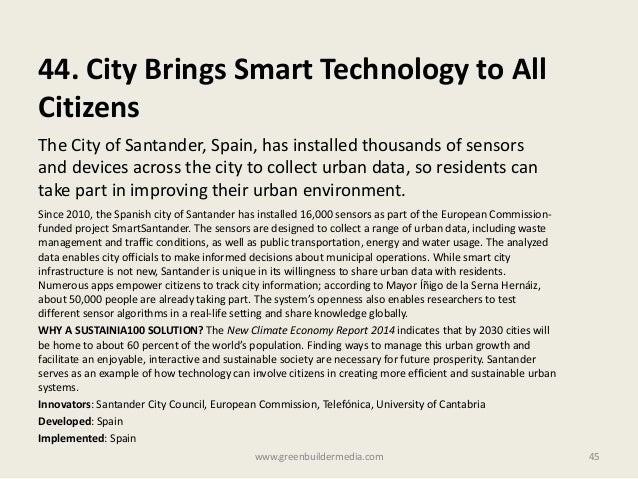 44. City Brings Smart Technology to All Citizens

The City of Santander, Spain, has installed thousands of sensors and devices across the city to collect urban data, so residents can take part in improving their urban environment.

Since 2010, the Spanish city of Santander has installed 16,000 sensors as part of the European Commission-funded project SmartSantander. The sensors are designed to collect a range of urban data, including waste management and traffic conditions, as well as public transportation, energy and water usage. The analyzed data enables city officials to make informed decisions about municipal operations. While smart city infrastructure is not new, Santander is unique in its willingness to share urban data with residents. Numerous apps empower citizens to track city information; according to Mayor Íñigo de la Serna Hernáiz, about 50,000 people are already taking part. The system's openness also enables researchers to test different sensor algorithms in a real-life setting and share knowledge globally.

WHY A SUSTAINIA100 SOLUTION? The New Climate Economy Report 2014 indicates that by 2030 cities will be home to about 60 percent of the world's population. Finding ways to manage this urban growth and facilitate an enjoyable, interactive and sustainable society are necessary for future prosperity. Santander serves as an example of how technology can involve citizens in creating more efficient and sustainable urban systems.

Innovators: Santander City Council, European Commission, Telefónica, University of Cantabria

Developed: Spain

Implemented: Spain

www.greenbuildermedia.com

45